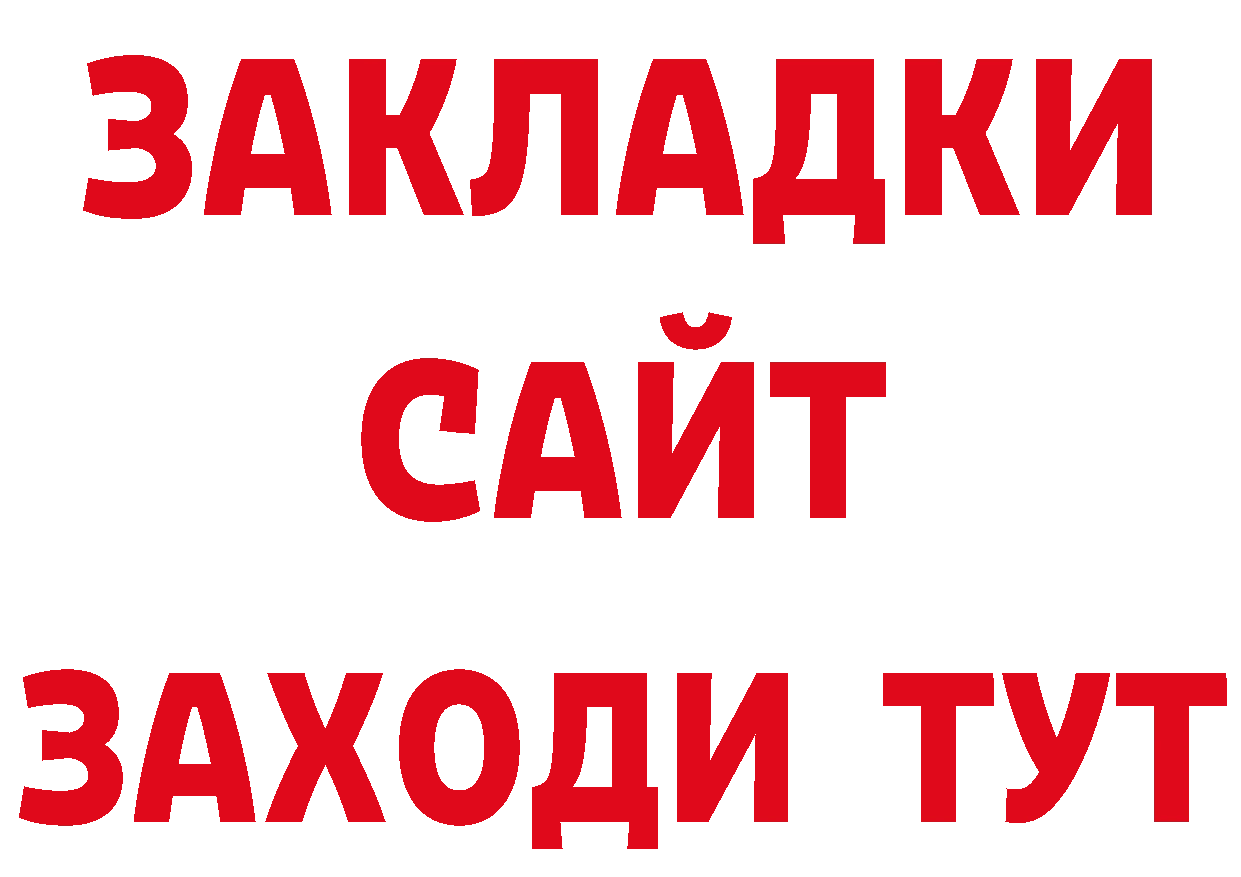 ЗАКЛАДКИ
САЙТ
ЗАХОДИ ТУТ